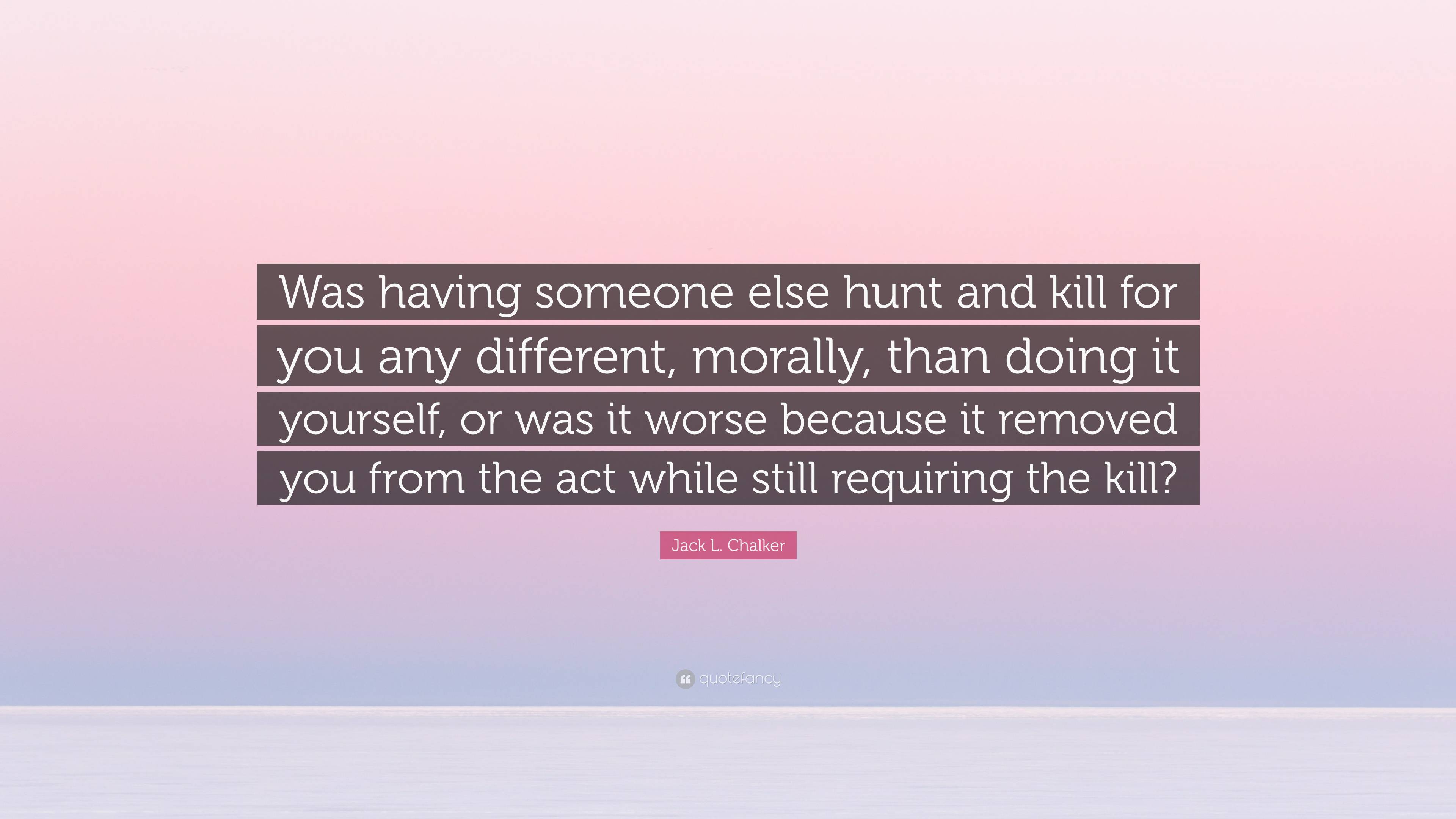 Was having someone else hunt and kill for you any different, morally, than doing it yourself, or was it worse because it removed you from the act while still requiring the kill?

Jack L. Chalker

quotefancy